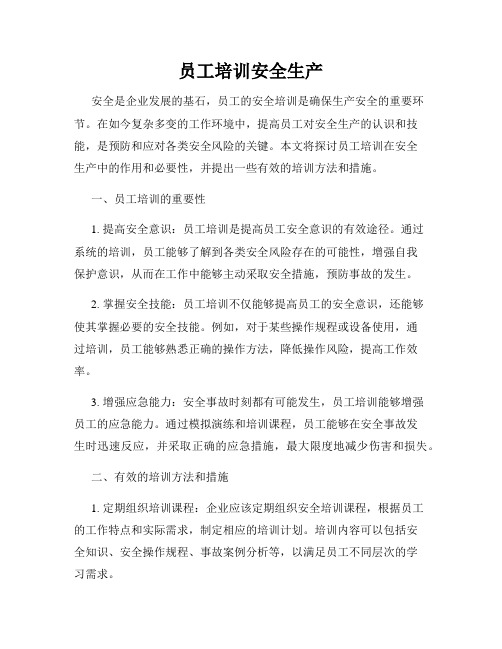 员工培训安全生产

安全是企业发展的基石，员工的安全培训是确保生产安全的重要环节。在如今复杂多变的工作环境中，提高员工对安全生产的认识和技能，是预防和应对各类安全风险的关键。本文将探讨员工培训在安全生产中的作用和必要性，并提出一些有效的培训方法和措施。

一、员工培训的重要性

1. 提高安全意识：员工培训是提高员工安全意识的有效途径。通过系统的培训，员工能够了解到各类安全风险存在的可能性，增强自我保护意识，从而在工作中能够主动采取安全措施，预防事故的发生。

2. 掌握安全技能：员工培训不仅能够提高员工的安全意识，还能够使其掌握必要的安全技能。例如，对于某些操作规程或设备使用，通过培训，员工能够熟悉正确的操作方法，降低操作风险，提高工作效率。

3. 增强应急能力：安全事故时刻都有可能发生，员工培训能够增强员工的应急能力。通过模拟演练和培训课程，员工能够在安全事故发生时迅速反应，并采取正确的应急措施，最大限度地减少伤害和损失。

二、有效的培训方法和措施

1. 定期组织培训课程：企业应该定期组织安全培训课程，根据员工的工作特点和实际需求，制定相应的培训计划。培训内容可以包括安全知识、安全操作规程、事故案例分析等，以满足员工不同层次的学习需求。